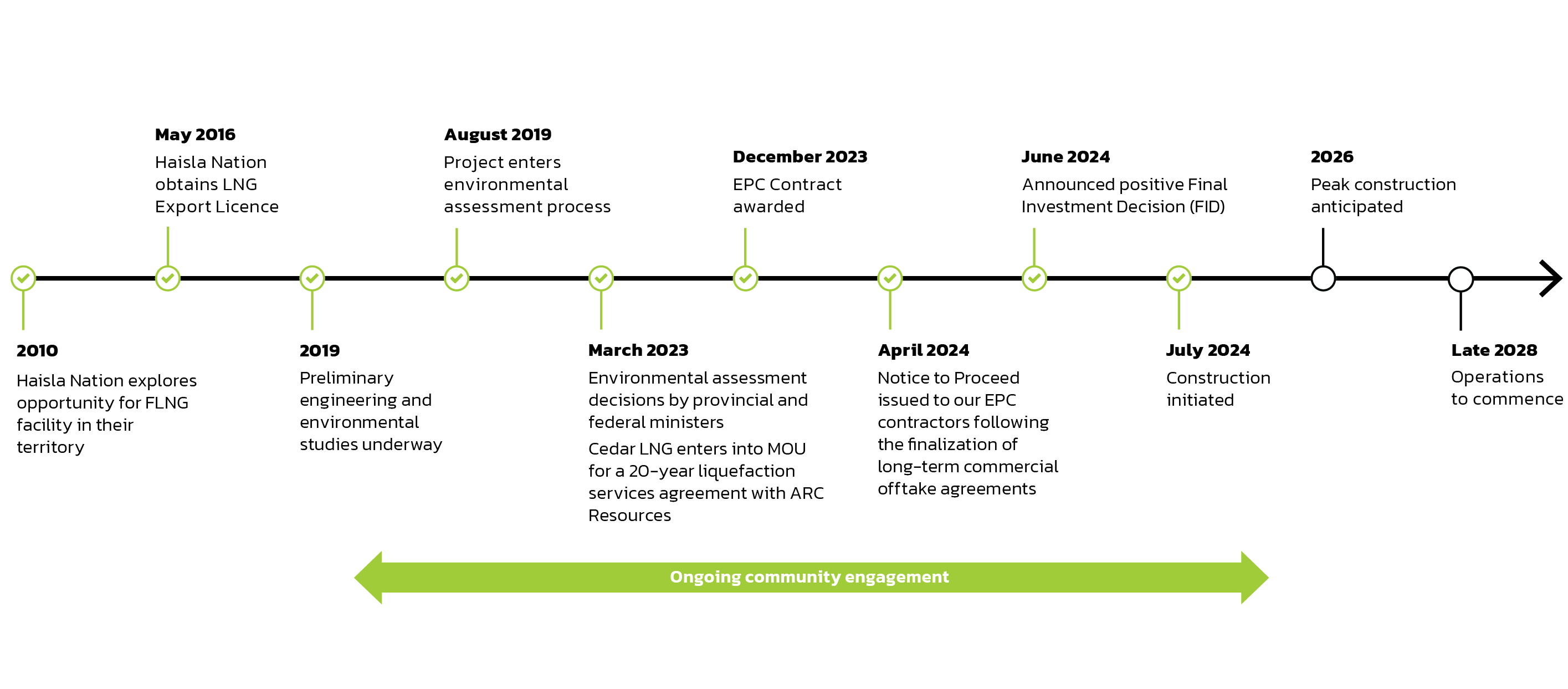 2010
Haisla Nation explores opportunity for FLNG facility in their territory

May 2016
Haisla Nation obtains LNG Export Licence

2019
Preliminary engineering and environmental studies underway

August 2019
Project enters environmental assessment process

March 2023
Environmental assessment decisions by provincial and federal ministers
Cedar LNG enters into MOU for a 20-year liquefaction services agreement with ARC Resources

December 2023
EPC Contract awarded

April 2024
Notice to Proceed issued to our EPC contractors following the finalization of long-term commercial offtake agreements

June 2024
Announced positive Final Investment Decision (FID)

July 2024
Construction initiated

2026
Peak construction anticipated

Late 2028
Operations to commence

Ongoing community engagement